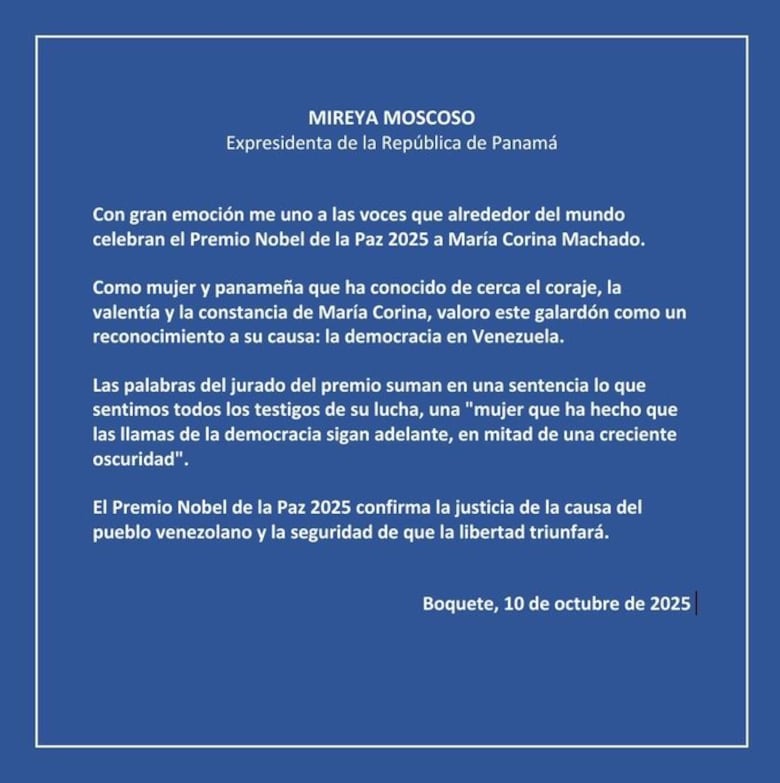 MIREYA MOSCOSO
Expresidenta de la República de Panamá

Con gran emoción me uno a las voces que alrededor del mundo celebran el Premio Nobel de la Paz 2025 a María Corina Machado.

Como mujer y panameña que ha conocido de cerca el coraje, la valentía y la constancia de María Corina, valoro este galardón como un reconocimiento a su causa: la democracia en Venezuela.

Las palabras del jurado del premio suman en una sentencia lo que sentimos todos los testigos de su lucha, una "mujer que ha hecho que las llamas de la democracia sigan adelante, en mitad de una creciente oscuridad".

El Premio Nobel de la Paz 2025 confirma la justicia de la causa del pueblo venezolano y la seguridad de que la libertad triunfará.

Boquete, 10 de octubre de 2025